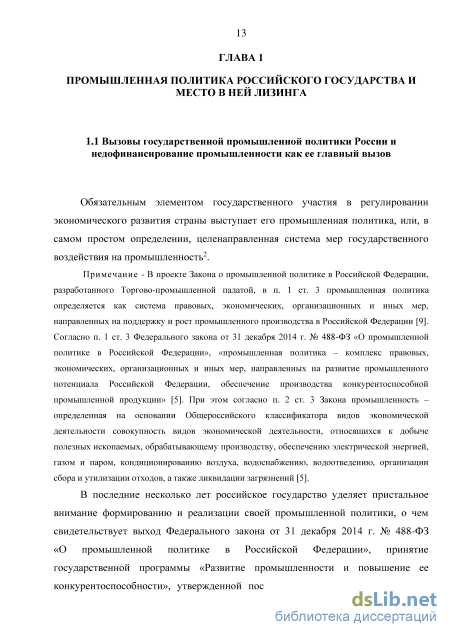 13

ГЛАВА 1

ПРОМЫШЛЕННАЯ ПОЛИТИКА РОССИЙСКОГО ГОСУДАРСТВА И МЕСТО В НЕЙ ЛИЗИНГА

1.1 Вызовы государственной промышленной политики России и недофинансирование промышленности как ее главный вызов

Обязательным элементом государственного участия в регулировании экономического развития страны выступает его промышленная политика, или, в самом простом определении, целенаправленная система мер государственного воздействия на промышленность$^2$.

Примечание - В проекте Закона о промышленной политике в Российской Федерации, разработанного Торгово-промышленной палатой, в п. 1 ст. 3 промышленная политика определяется как система правовых, экономических, организационных и иных мер, направленных на поддержку и рост промышленного производства в Российской Федерации [9]. Согласно п. 1 ст. 3 Федерального закона от 31 декабря 2014 г. № 488-ФЗ «О промышленной политике в Российской Федерации», «промышленная политика – комплекс правовых, экономических, организационных и иных мер, направленных на развитие промышленного потенциала Российской Федерации, обеспечение производства конкурентоспособной промышленной продукции» [5]. При этом согласно п. 2 ст. 3 Закона промышленность – определенная на основании Общероссийского классификатора видов экономической деятельности совокупность видов экономической деятельности, относящихся к добыче полезных ископаемых, обрабатывающему производству, обеспечению электрической энергией, газом и паром, кондиционированию воздуха, водоснабжению, водоотведению, организации сбора и утилизации отходов, а также ликвидации загрязнений [5].

В последние несколько лет российское государство уделяет пристальное внимание формированию и реализации своей промышленной политики, о чем свидетельствует выход Федерального закона от 31 декабря 2014 г. № 488-ФЗ «О промышленной политике в Российской Федерации», принятие государственной программы «Развитие промышленности и повышение ее конкурентоспособности», утвержденной пос

dsLib.net
библиотека диссертаций